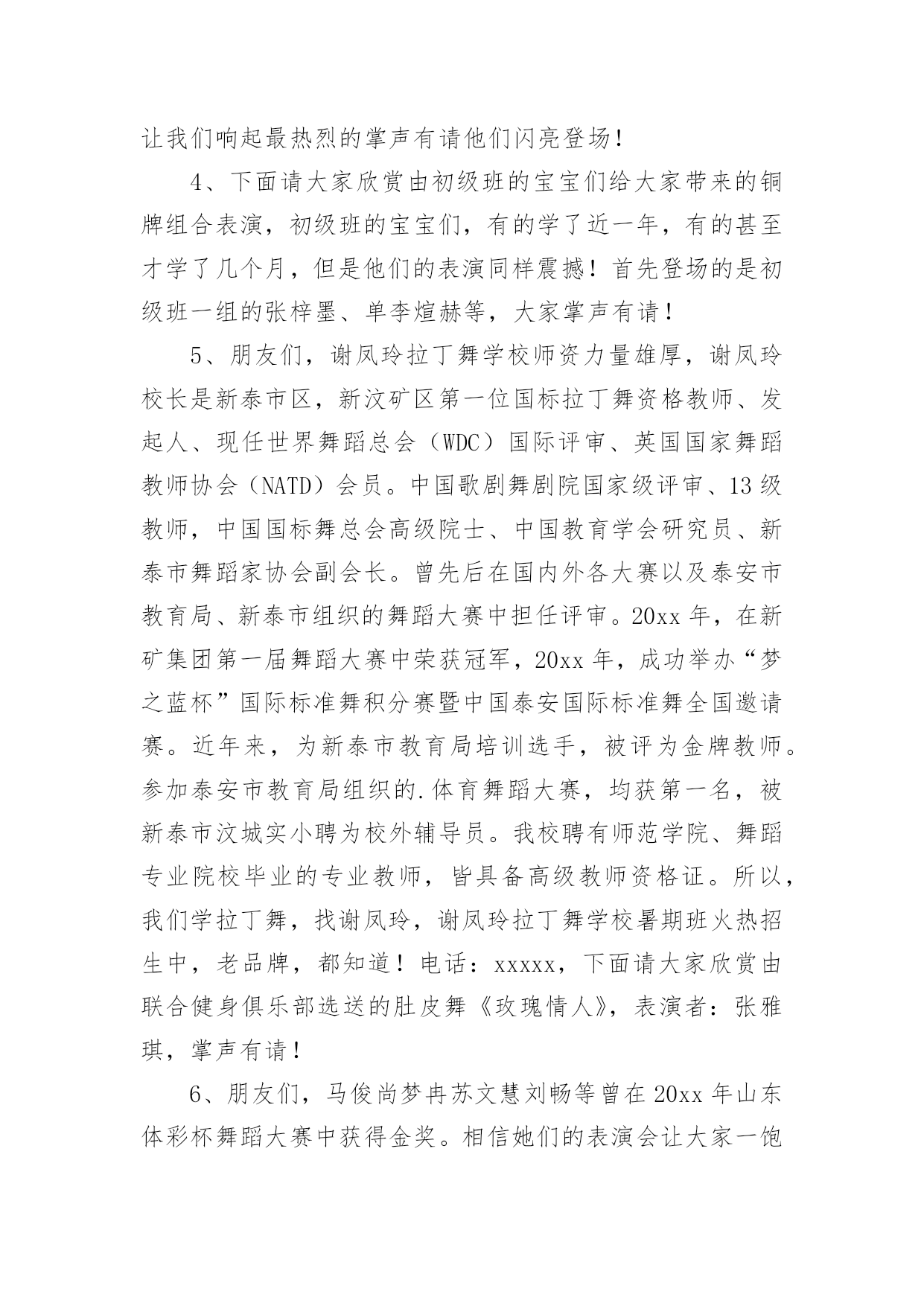 让我们响起最热烈的掌声有请他们闪亮登场！

4、下面请大家欣赏由初级班的宝宝们给大家带来的铜牌组合表演，初级班的宝宝们，有的学了近一年，有的甚至才学了几个月，但是他们的表演同样震撼！首先登场的是初级班一组的张梓墨、单李煊赫等，大家掌声有请！

5、朋友们，谢凤玲拉丁舞学校师资力量雄厚，谢凤玲校长是新泰市区，新汶矿区第一位国标拉丁舞资格教师、发起人、现任世界舞蹈总会（WDC）国际评审、英国国家舞蹈教师协会（NATD）会员。中国歌剧舞剧院国家级评审、13级教师，中国国标舞总会高级院士、中国教育学会研究员、新泰市舞蹈家协会副会长。曾先后在国内外各大赛以及泰安市教育局、新泰市组织的舞蹈大赛中担任评审。20xx年，在新矿集团第一届舞蹈大赛中荣获冠军，20xx年，成功举办“梦之蓝杯”国际标准舞积分赛暨中国泰安国际标准舞全国邀请赛。近年来，为新泰市教育局培训选手，被评为金牌教师。参加泰安市教育局组织的.体育舞蹈大赛，均获第一名，被新泰市汶城实小聘为校外辅导员。我校聘有师范学院、舞蹈专业院校毕业的专业教师，皆具备高级教师资格证。所以，我们学拉丁舞，找谢凤玲，谢凤玲拉丁舞学校暑期班火热招生中，老品牌，都知道！电话：xxxxx，下面请大家欣赏由联合健身俱乐部选送的肚皮舞《玫瑰情人》，表演者：张雅琪，掌声有请！

6、朋友们，马俊尚梦冉苏文慧刘畅等曾在20xx年山东体彩杯舞蹈大赛中获得金奖。相信她们的表演会让大家一饱